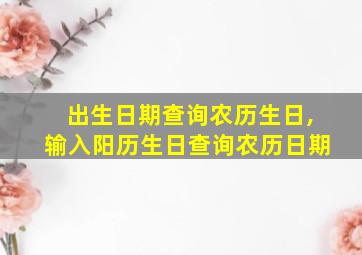 出生日期查询农历生日，
输入阳历生日查询农历日期